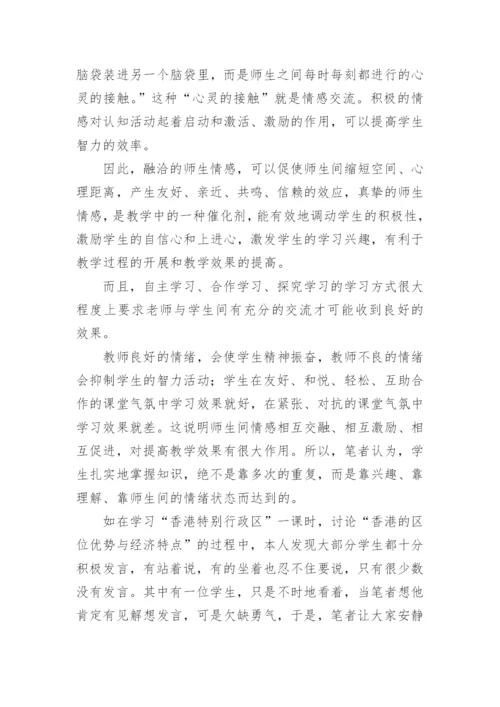 脑袋装进另一个脑袋里，而是师生之间每时每刻都进行的心灵的接触。”这种“心灵的接触”就是情感交流。积极的情感对认知活动起着启动和激活、激励的作用，可以提高学生智力的效率。

因此，融洽的师生情感，可以促使师生间缩短空间、心理距离，产生友好、亲近、共鸣、信赖的效应，真挚的师生情感，是教学中的一种催化剂，能有效地调动学生的积极性，激励学生的自信心和上进心，激发学生的学习兴趣，有利于教学过程的开展和教学效果的提高。

而且，自主学习、合作学习、探究学习的学习方式很大程度上要求老师与学生间有充分的交流才可能收到良好的效果。

教师良好的情绪，会使学生精神振奋，教师不良的情绪会抑制学生的智力活动；学生在友好、和悦、轻松、互助合作的课堂气氛中学习效果就好，在紧张、对抗的课堂气氛中学习效果就差。这说明师生间情感相互交融、相互激励、相互促进，对提高教学效果有很大作用。所以，笔者认为，学生扎实地掌握知识，绝不是靠多次的重复，而是靠兴趣、靠理解、靠师生间的情绪状态而达到的。

如在学习“香港特别行政区”一课时，讨论“香港的区位优势与经济特点”的过程中，本人发现大部分学生都十分积极发言，有站着说，有的坐着也忍不住要说，只有很少数没有发言。其中有一位学生，只是不时地看着，当笔者想他肯定有见解想发言，可是欠缺勇气，于是，笔者让大家安静